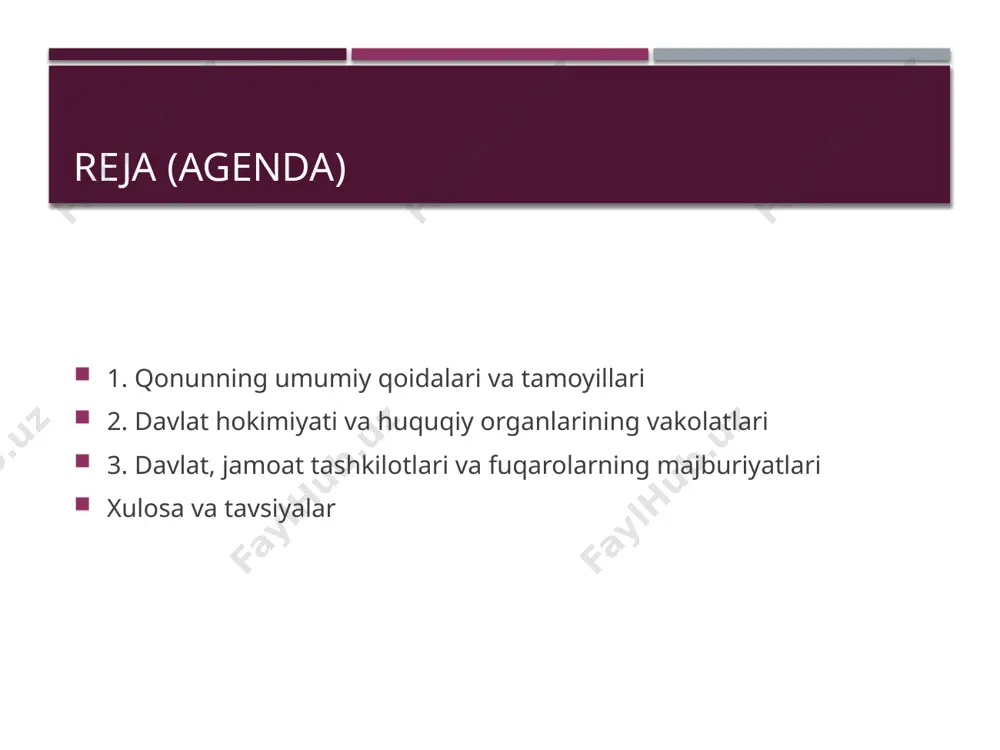 REJA (AGENDA)

1. Qonunning umumiy qoidalari va tamoyillari
2. Davlat hokimiyati va huquqiy organlarining vakolatlari
3. Davlat, jamoat tashkilotlari va fuqarolarning majburiyatlari
Xulosa va tavsiyalar

FaylHub.uz FaylHub.uz